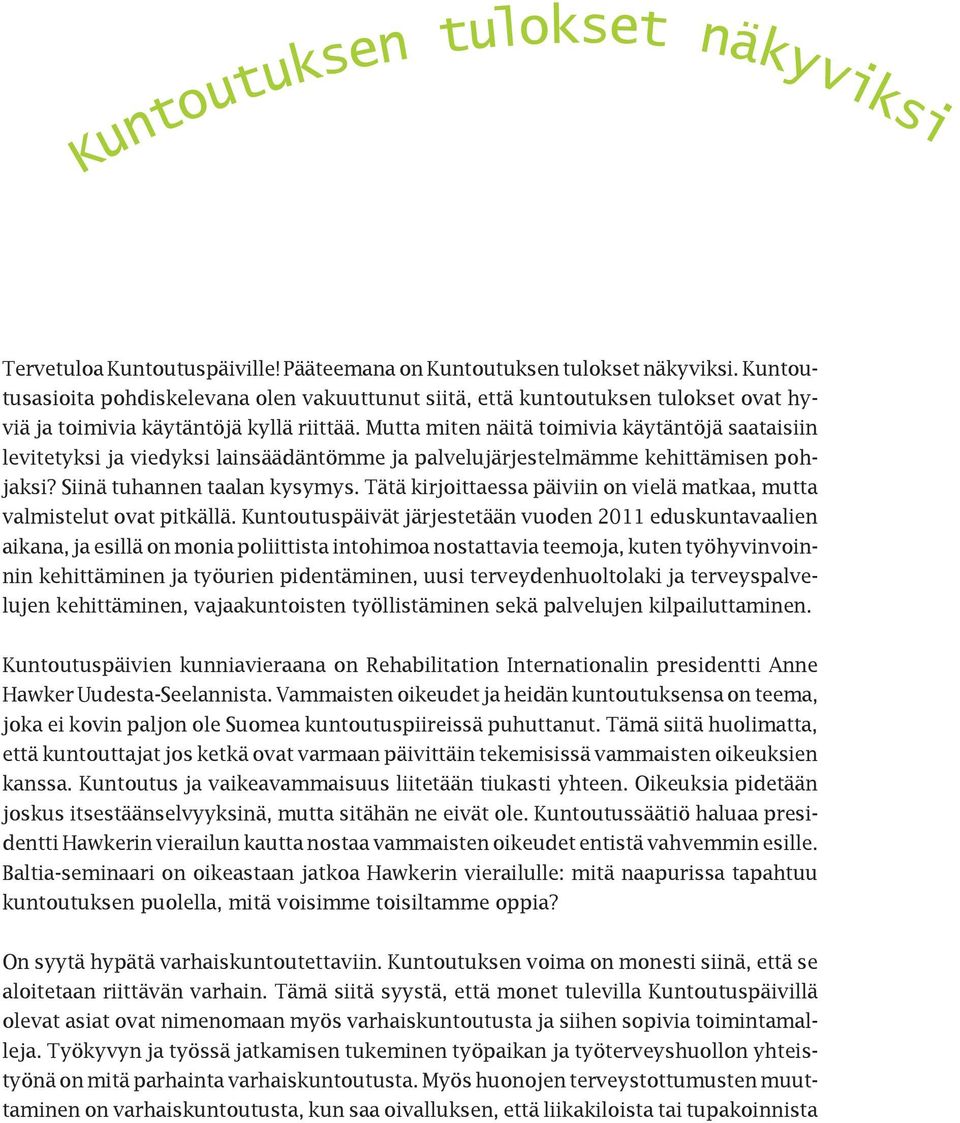 Kuntoutuksen tulokset näkyviksi

Tervetuloa Kuntoutuspäiville! Pääteemana on Kuntoutuksen tulokset näkyviksi. Kuntoutusasioita pohdiskelevana olen vakuuttunut siitä, että kuntoutuksen tulokset ovat hyviä ja toimivia käytäntöjä kyllä riittää. Mutta miten näitä toimivia käytäntöjä saataisiin levitetyksi ja viedyksi lainsäädäntömme ja palvelujärjestelmämme kehittämisen pohjaksi? Siinä tuhannen taalan kysymys. Tätä kirjoittaessa päiviin on vielä matkaa, mutta valmistelut ovat pitkällä. Kuntoutuspäivät järjestetään vuoden 2011 eduskuntavaalien aikana, ja esillä on monia poliittista intohimoa nostattavia teemoja, kuten työhyvinvoinnin kehittäminen ja työurien pidentäminen, uusi terveydenhuoltolaki ja terveyspalvelujen kehittäminen, vajaakuntoisten työllistäminen sekä palvelujen kilpailuttaminen.

Kuntoutuspäivien kunniavieraana on Rehabilitation Internationalin presidentti Anne Hawker Uudesta-Seelannista. Vammaisten oikeudet ja heidän kuntoutuksensa on teema, joka ei kovin paljon ole Suomea kuntoutuspiireissä puhuttanut. Tämä siitä huolimatta, että kuntouttajat jos ketkä ovat varmaan päivittäin tekemisissä vammaisten oikeuksien kanssa. Kuntoutus ja vaikeavammaisuus liitetään tiukasti yhteen. Oikeuksia pidetään joskus itsestäänselvyyksinä, mutta sitähän ne eivät ole. Kuntoutussäätiö haluaa presidentti Hawkerin vierailun kautta nostaa vammaisten oikeudet entistä vahvemmin esille. Baltia-seminaari on oikeastaan jatkoa Hawkerin vierailulle: mitä naapurissa tapahtuu kuntoutuksen puolella, mitä voisimme toisiltamme oppia?

On syytä hypätä varhaiskuntoutettaviin. Kuntoutuksen voima on monesti siinä, että se aloitetaan riittävän varhain. Tämä siitä syystä, että monet tulevilla Kuntoutuspäivillä olevat asiat ovat nimenomaan myös varhaiskuntoutusta ja siihen sopivia toimintamalleja. Työkyvyn ja työssä jatkamisen tukeminen työpaikan ja työterveyshuollon yhteistyönä on mitä parhainta varhaiskuntoutusta. Myös huonojen terveystottumusten muuttaminen on varhaiskuntoutusta, kun saa oivalluksen, että liikakiloista tai tupakoinnista